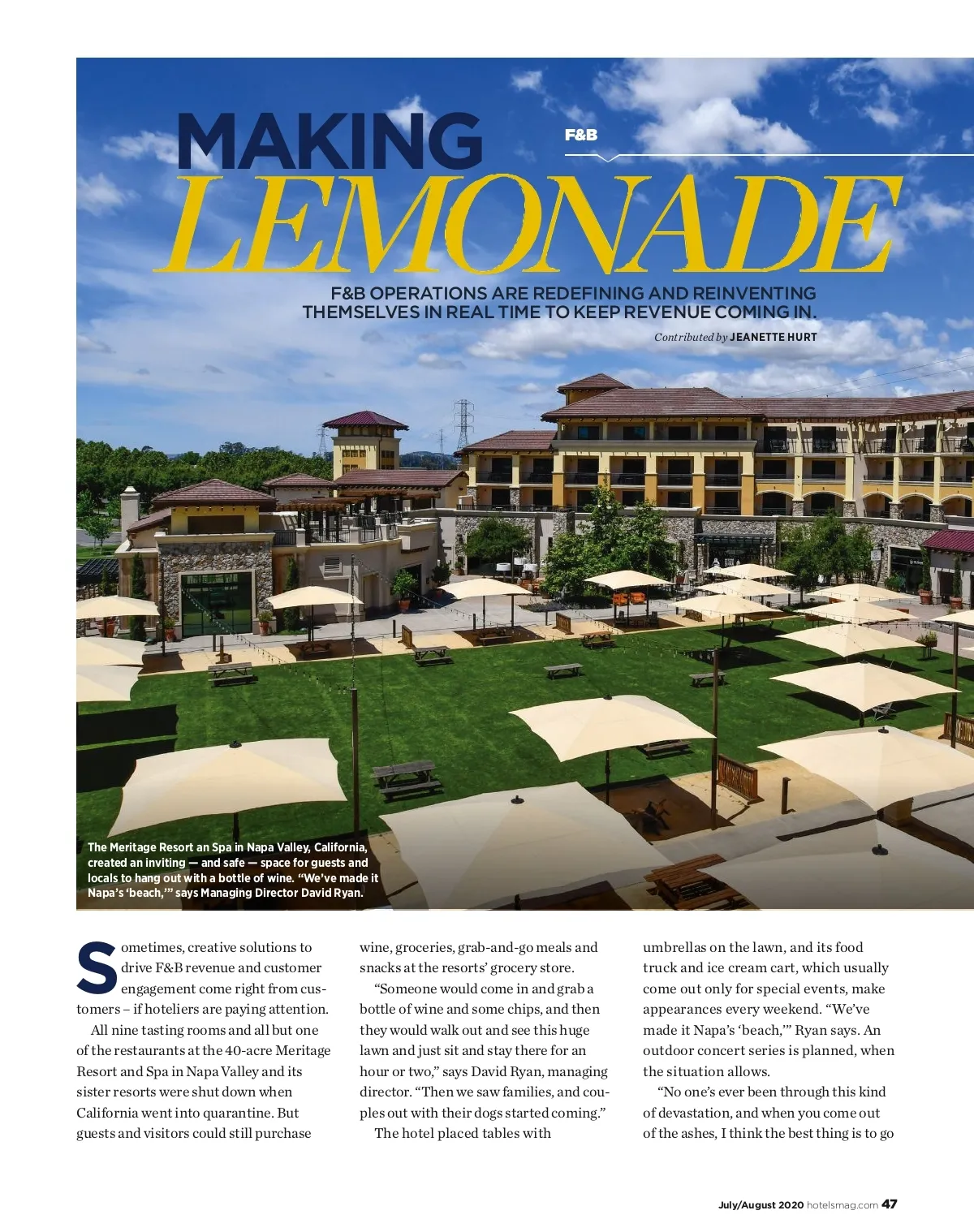 F&B

MAKING LEMONADE

F&B OPERATIONS ARE REDEFINING AND REINVENTING THEMSELVES IN REAL TIME TO KEEP REVENUE COMING IN.

Contributed by JEANETTE HURT

The Meritage Resort an Spa in Napa Valley, California, created an inviting — and safe — space for guests and locals to hang out with a bottle of wine. "We've made it Napa's 'beach,'" says Managing Director David Ryan.

Sometimes, creative solutions to drive F&B revenue and customer engagement come right from customers – if hoteliers are paying attention.

All nine tasting rooms and all but one of the restaurants at the 40-acre Meritage Resort and Spa in Napa Valley and its sister resorts were shut down when California went into quarantine. But guests and visitors could still purchase wine, groceries, grab-and-go meals and snacks at the resorts' grocery store.

"Someone would come in and grab a bottle of wine and some chips, and then they would walk out and see this huge lawn and just sit and stay there for an hour or two," says David Ryan, managing director. "Then we saw families, and couples out with their dogs started coming."

The hotel placed tables with umbrellas on the lawn, and its food truck and ice cream cart, which usually come out only for special events, make appearances every weekend. "We've made it Napa's 'beach,'" Ryan says. An outdoor concert series is planned, when the situation allows.

"No one's ever been through this kind of devastation, and when you come out of the ashes, I think the best thing is to go

July/August 2020 hotelsmag.com 47